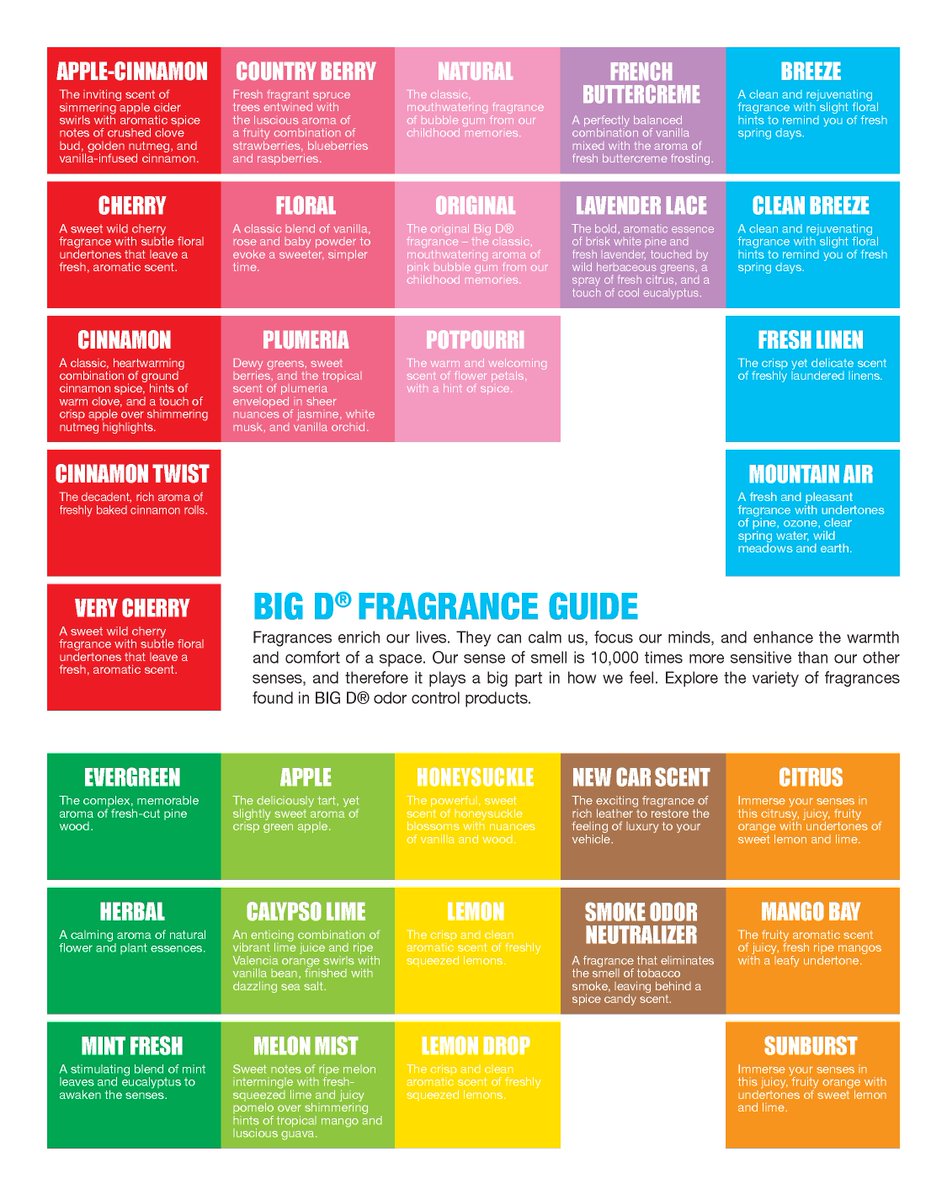 APPLE-CINNAMON
The inviting scent of simmering apple cider swirls with aromatic spice notes of crushed clove bud, golden nutmeg, and vanilla-infused cinnamon.

COUNTRY BERRY
Fresh fragrant spruce trees entwined with the luscious aroma of a fruity combination of strawberries, blueberries and raspberries.

NATURAL
The classic, mouthwatering fragrance of bubble gum from our childhood memories.

FRENCH BUTTERCREME
A perfectly balanced combination of vanilla mixed with the aroma of fresh buttercreme frosting.

BREEZE
A clean and rejuvenating fragrance with slight floral hints to remind you of fresh spring days.

CHERRY
A sweet wild cherry fragrance with subtle floral undertones that leave a fresh, aromatic scent.

FLORAL
A classic blend of vanilla, rose and baby powder to evoke a sweeter, simpler time.

ORIGINAL
The original Big D® fragrance – the classic, mouthwatering aroma of pink bubble gum from our childhood memories.

LAVENDER LACE
The bold, aromatic essence of brisk white pine and fresh lavender, touched by wild herbaceous greens, a spray of fresh citrus, and a touch of cool eucalyptus.

CLEAN BREEZE
A clean and rejuvenating fragrance with slight floral hints to remind you of fresh spring days.

CINNAMON
A classic, heartwarming combination of ground cinnamon spice, hints of warm clove, and a touch of crisp apple over shimmering nutmeg highlights.

PLUMERIA
Dewy greens, sweet berries, and the tropical scent of plumeria enveloped in sheer nuances of jasmine, white musk, and vanilla orchid.

POTPOURRI
The warm and welcoming scent of flower petals, with a hint of spice.

FRESH LINEN
The crisp yet delicate scent of freshly laundered linens.

CINNAMON TWIST
The decadent, rich aroma of freshly baked cinnamon rolls.

MOUNTAIN AIR
A fresh and pleasant fragrance with undertones of pine, ozone, clear spring water, wild meadows and earth.

VERY CHERRY
A sweet wild cherry fragrance with subtle floral undertones that leave a fresh, aromatic scent.

BIG D® FRAGRANCE GUIDE
Fragrances enrich our lives. They can calm us, focus our minds, and enhance the warmth and comfort of a space. Our sense of smell is 10,000 times more sensitive than our other senses, and therefore it plays a big part in how we feel. Explore the variety of fragrances found in BIG D® odor control products.

EVERGREEN
The complex, memorable aroma of fresh-cut pine wood.

APPLE
The deliciously tart, yet slightly sweet aroma of crisp green apple.

HONEYSUCKLE
The powerful, sweet scent of honeysuckle blossoms with nuances of vanilla and wood.

NEW CAR SCENT
The exciting fragrance of rich leather to restore the feeling of luxury to your vehicle.

CITRUS
Immerse your senses in this citrusy, juicy, fruity orange with undertones of sweet lemon and lime.

HERBAL
A calming aroma of natural flower and plant essences.

CALYPSO LIME
An enticing combination of vibrant lime juice and ripe Valencia orange swirls with vanilla bean, finished with dazzling sea salt.

LEMON
The crisp and clean aromatic scent of freshly squeezed lemons.

SMOKE ODOR NEUTRALIZER
A fragrance that eliminates the smell of tobacco smoke, leaving behind a spice candy scent.

MANGO BAY
The fruity aromatic scent of juicy, fresh ripe mangos with a leafy undertone.

MINT FRESH
A stimulating blend of mint leaves and eucalyptus to awaken the senses.

MELON MIST
Sweet notes of ripe melon intermingle with fresh-squeezed lime and juicy pomelo over shimmering hints of tropical mango and luscious guava.

LEMON DROP
The crisp and clean aromatic scent of freshly squeezed lemons.

SUNBURST
Immerse your senses in this juicy, fruity orange with undertones of sweet lemon and lime.